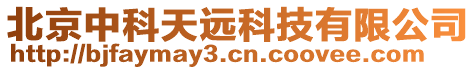 北京中科天远科技有限公司
http://bjfaymay3.cn.coovee.com